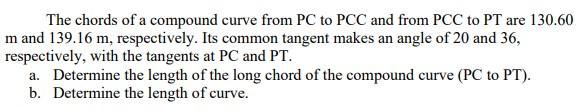 The chords of a compound curve from PC to PCC and from PCC to PT are 130.60 m and 139.16 m, respectively. Its common tangent makes an angle of 20 and 36, respectively, with the tangents at PC and PT.

a. Determine the length of the long chord of the compound curve (PC to PT).
b. Determine the length of curve.